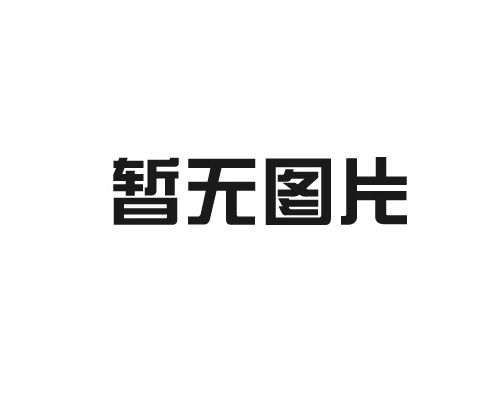 暂无图片